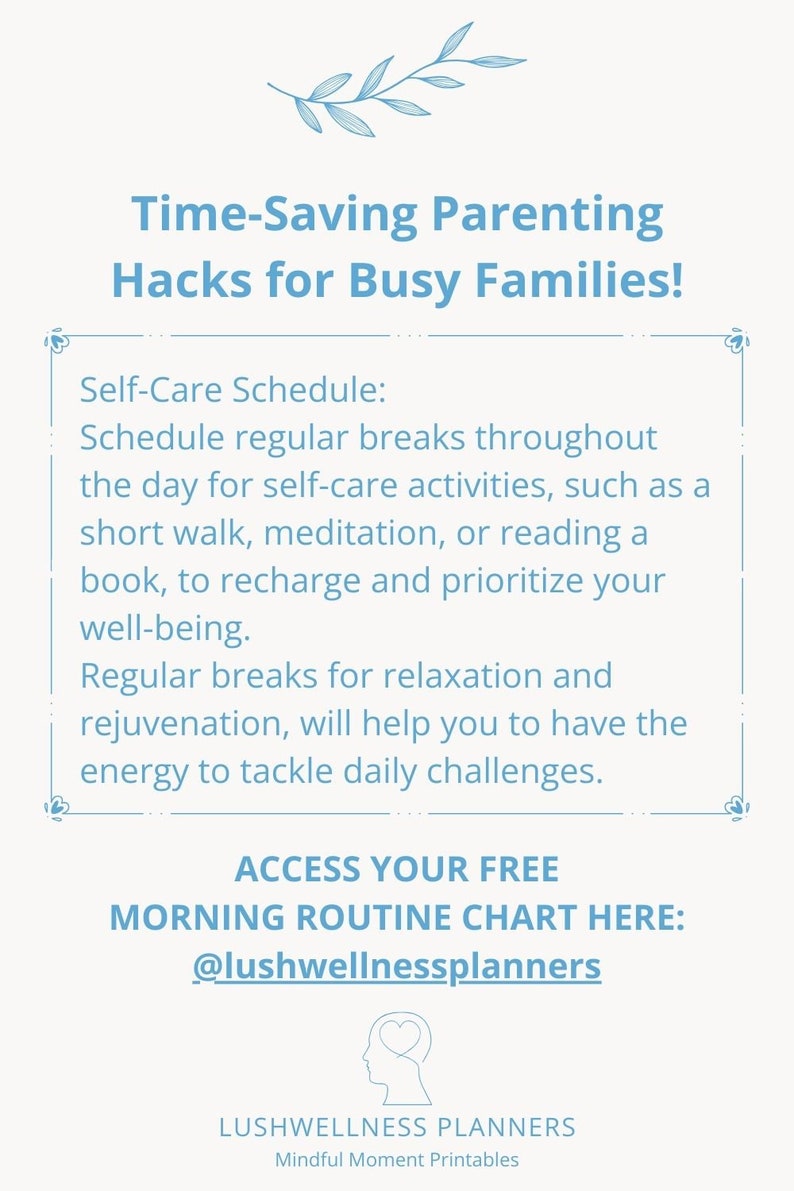 Time-Saving Parenting Hacks for Busy Families!

Self-Care Schedule:
Schedule regular breaks throughout the day for self-care activities, such as a short walk, meditation, or reading a book, to recharge and prioritize your well-being.
Regular breaks for relaxation and rejuvenation, will help you to have the energy to tackle daily challenges.

ACCESS YOUR FREE
MORNING ROUTINE CHART HERE:
@lushwellnessplanners

LUSHWELLNESS PLANNERS
Mindful Moment Printables